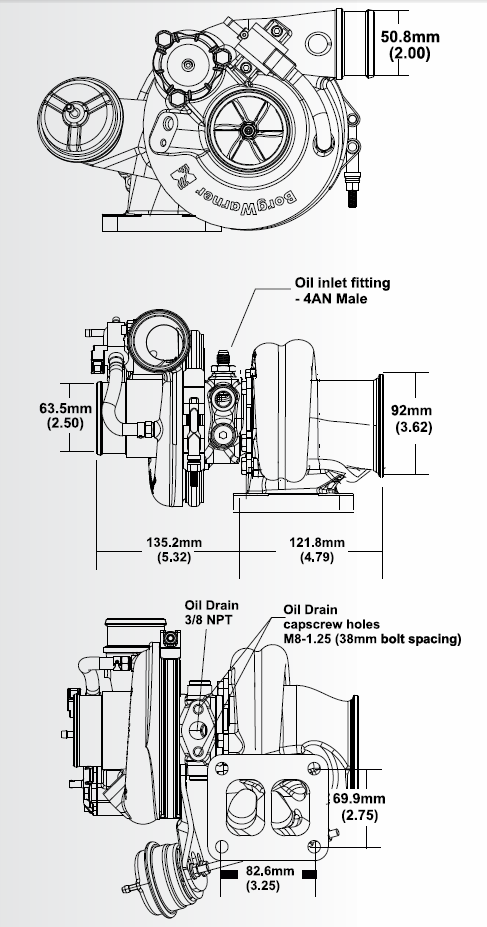 50.8mm
(2.00)

BorgWarner

Oil inlet fitting
- 4AN Male

63.5mm
(2.50)

92mm
(3.62)

135.2mm
(5.32)

121.8mm
(4.79)

Oil Drain
3/8 NPT

Oil Drain
capscrew holes
M8-1.25 (38mm bolt spacing)

69.9mm
(2.75)

82.6mm
(3.25)